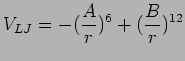 $V_{LJ} = -(\frac{A}{r})^6 + (\frac{B}{r})^{12}$